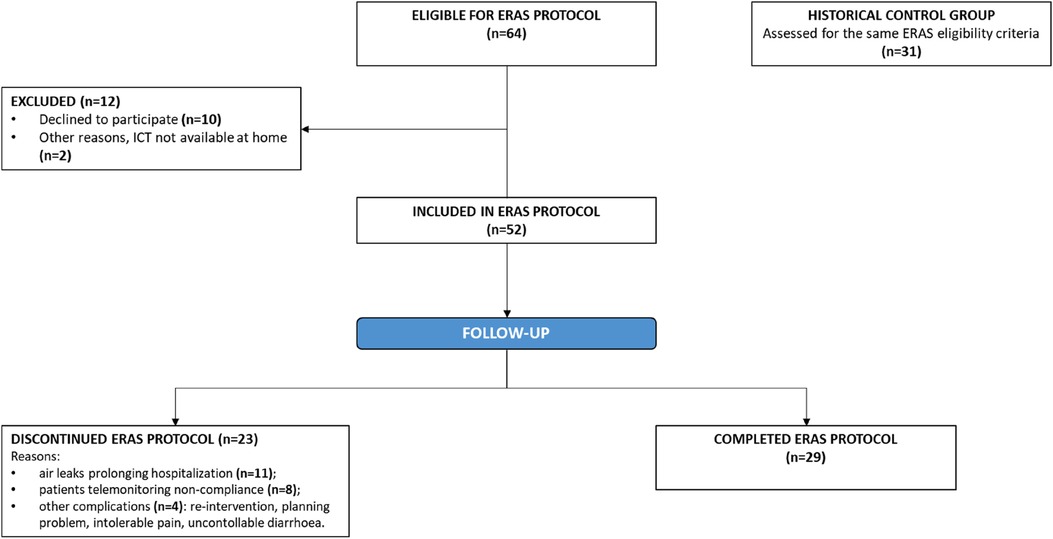 ELIGIBLE FOR ERAS PROTOCOL
(n=64)

HISTORICAL CONTROL GROUP
Assessed for the same ERAS eligibility criteria
(n=31)

EXCLUDED (n=12)
• Declined to participate (n=10)
• Other reasons, ICT not available at home (n=2)

INCLUDED IN ERAS PROTOCOL
(n=52)

FOLLOW-UP

DISCONTINUED ERAS PROTOCOL (n=23)
Reasons:
• air leaks prolonging hospitalization (n=11);
• patients telemonitoring non-compliance (n=8);
• other complications (n=4): re-intervention, planning problem, intolerable pain, uncontollable diarrhoea.

COMPLETED ERAS PROTOCOL
(n=29)